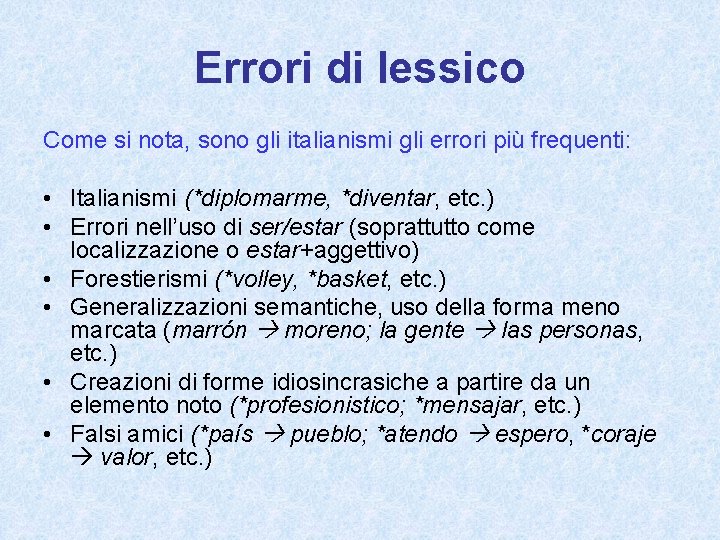 Errori di lessico

Come si nota, sono gli italianismi gli errori più frequenti:

• Italianismi (*diplomarme, *diventar, etc.)
• Errori nell'uso di ser/estar (soprattutto come localizzazione o estar+aggettivo)
• Forestierismi (*volley, *basket, etc.)
• Generalizzazioni semantiche, uso della forma meno marcata (marrón → moreno; la gente → las personas, etc.)
• Creazioni di forme idiosincrasiche a partire da un elemento noto (*profesionistico; *mensajar, etc.)
• Falsi amici (*país → pueblo; *atendo → espero, *coraje → valor, etc.)